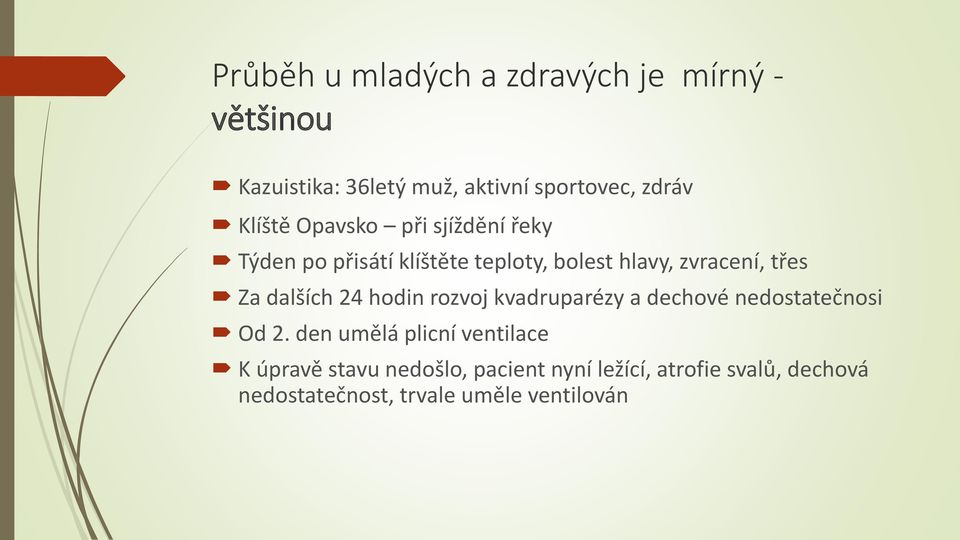 Průběh u mladých a zdravých je mírný - většinou

Kazuistika: 36letý muž, aktivní sportovec, zdráv

Klíště Opavsko – při sjíždění řeky

Týden po přisátí klíštěte teploty, bolest hlavy, zvracení, třes

Za dalších 24 hodin rozvoj kvadruparézy a dechové nedostatečnosi

Od 2. den umělá plicní ventilace

K úpravě stavu nedošlo, pacient nyní ležící, atrofie svalů, dechová nedostatečnost, trvale uměle ventilován